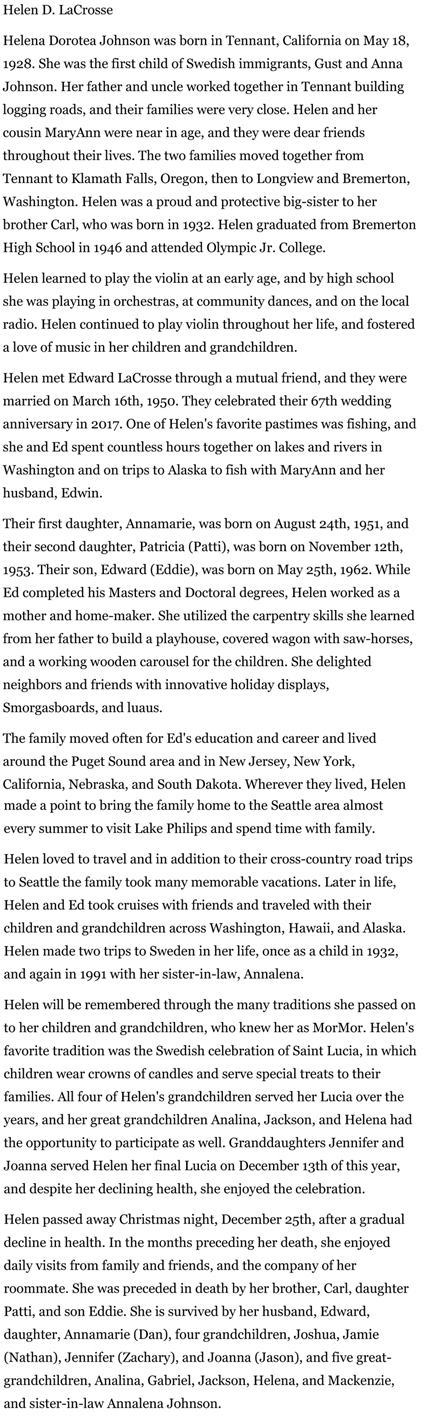 Helen D. LaCrosse

Helena Dorotea Johnson was born in Tennant, California on May 18, 1928. She was the first child of Swedish immigrants, Gust and Anna Johnson. Her father and uncle worked together in Tennant building logging roads, and their families were very close. Helen and her cousin MaryAnn were near in age, and they were dear friends throughout their lives. The two families moved together from Tennant to Klamath Falls, Oregon, then to Longview and Bremerton, Washington. Helen was a proud and protective big-sister to her brother Carl, who was born in 1932. Helen graduated from Bremerton High School in 1946 and attended Olympic Jr. College.

Helen learned to play the violin at an early age, and by high school she was playing in orchestras, at community dances, and on the local radio. Helen continued to play violin throughout her life, and fostered a love of music in her children and grandchildren.

Helen met Edward LaCrosse through a mutual friend, and they were married on March 16th, 1950. They celebrated their 67th wedding anniversary in 2017. One of Helen's favorite pastimes was fishing, and she and Ed spent countless hours together on lakes and rivers in Washington and on trips to Alaska to fish with MaryAnn and her husband, Edwin.

Their first daughter, Annamarie, was born on August 24th, 1951, and their second daughter, Patricia (Patti), was born on November 12th, 1953. Their son, Edward (Eddie), was born on May 25th, 1962. While Ed completed his Masters and Doctoral degrees, Helen worked as a mother and home-maker. She utilized the carpentry skills she learned from her father to build a playhouse, covered wagon with saw-horses, and a working wooden carousel for the children. She delighted neighbors and friends with innovative holiday displays, Smorgasboards, and luaus.

The family moved often for Ed's education and career and lived around the Puget Sound area and in New Jersey, New York, California, Nebraska, and South Dakota. Wherever they lived, Helen made a point to bring the family home to the Seattle area almost every summer to visit Lake Philips and spend time with family.

Helen loved to travel and in addition to their cross-country road trips to Seattle the family took many memorable vacations. Later in life, Helen and Ed took cruises with friends and traveled with their children and grandchildren across Washington, Hawaii, and Alaska. Helen made two trips to Sweden in her life, once as a child in 1932, and again in 1991 with her sister-in-law, Annalena.

Helen will be remembered through the many traditions she passed on to her children and grandchildren, who knew her as MorMor. Helen's favorite tradition was the Swedish celebration of Saint Lucia, in which children wear crowns of candles and serve special treats to their families. All four of Helen's grandchildren served her Lucia over the years, and her great grandchildren Analina, Jackson, and Helena had the opportunity to participate as well. Granddaughters Jennifer and Joanna served Helen her final Lucia on December 13th of this year, and despite her declining health, she enjoyed the celebration.

Helen passed away Christmas night, December 25th, after a gradual decline in health. In the months preceding her death, she enjoyed daily visits from family and friends, and the company of her roommate. She was preceded in death by her brother, Carl, daughter Patti, and son Eddie. She is survived by her husband, Edward, daughter, Annamarie (Dan), four grandchildren, Joshua, Jamie (Nathan), Jennifer (Zachary), and Joanna (Jason), and five great-grandchildren, Analina, Gabriel, Jackson, Helena, and Mackenzie, and sister-in-law Annalena Johnson.